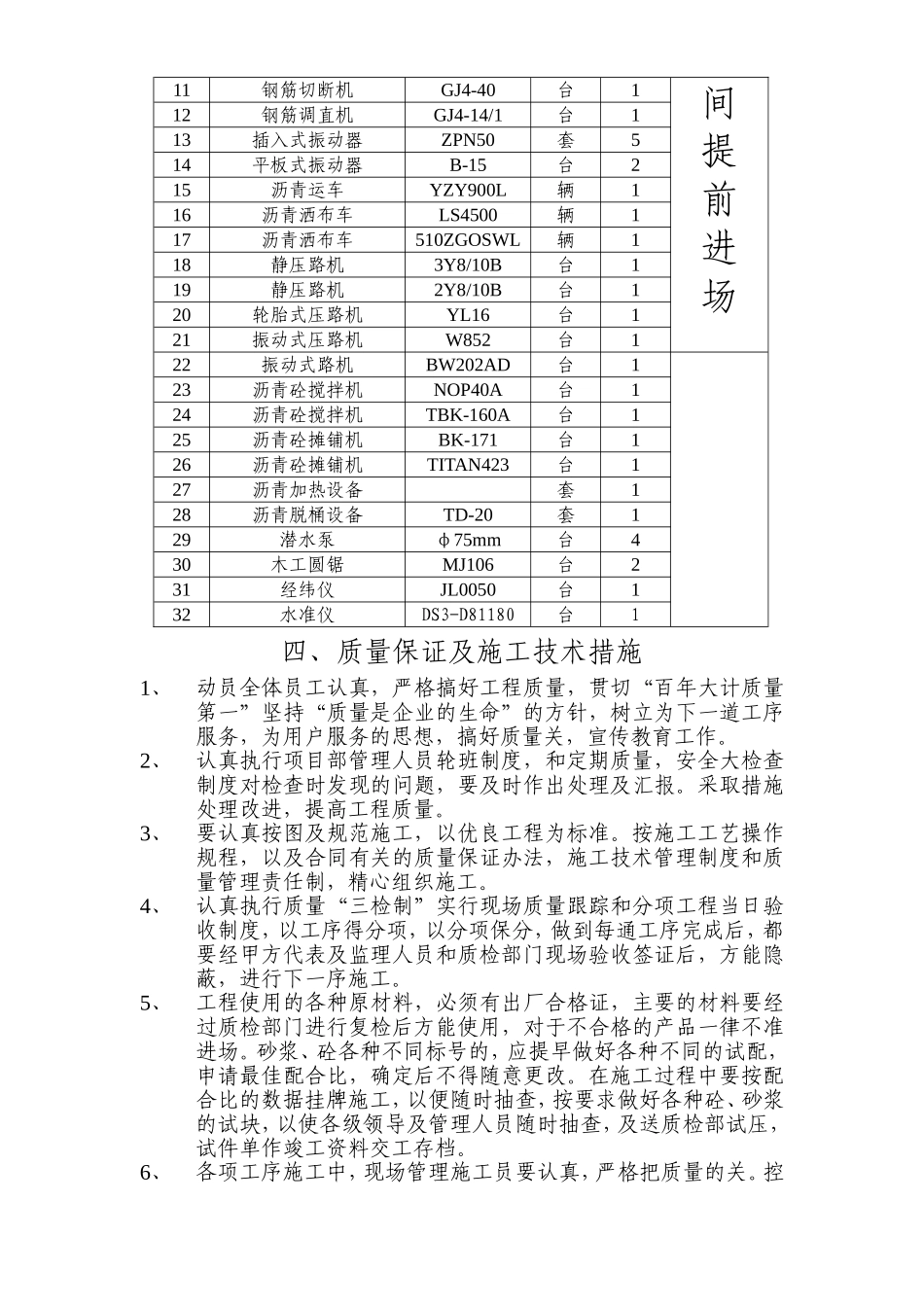 | 11 | 钢筋切断机 | GJ4-40 | 台 | 1 | 间提前进场 |
|---|---|---|---|---|---|
| 12 | 钢筋调直机 | GJ4-14/1 | 台 | 1 | |
| 13 | 插入式振动器 | ZPN50 | 套 | 5 | |
| 14 | 平板式振动器 | B-15 | 台 | 2 | |
| 15 | 沥青运车 | YZY900L | 辆 | 1 | |
| 16 | 沥青洒布车 | LS4500 | 辆 | 1 | |
| 17 | 沥青洒布车 | 510ZGOSWL | 辆 | 1 | |
| 18 | 静压路机 | 3Y8/10B | 台 | 1 | |
| 19 | 静压路机 | 2Y8/10B | 台 | 1 | |
| 20 | 轮胎式压路机 | YL16 | 台 | 1 | |
| 21 | 振动式压路机 | W852 | 台 | 1 | |
| 22 | 振动式路机 | BW202AD | 台 | 1 | |
| 23 | 沥青砼搅拌机 | NOP40A | 台 | 1 | |
| 24 | 沥青砼搅拌机 | TBK-160A | 台 | 1 | |
| 25 | 沥青砼摊铺机 | BK-171 | 台 | 1 | |
| 26 | 沥青砼摊铺机 | TITAN423 | 台 | 1 | |
| 27 | 沥青加热设备 | | 套 | 1 | |
| 28 | 沥青脱桶设备 | TD-20 | 套 | 1 | |
| 29 | 潜水泵 | φ75mm | 台 | 4 | |
| 30 | 木工圆锯 | MJ106 | 台 | 2 | |
| 31 | 经纬仪 | JL0050 | 台 | 1 | |
| 32 | 水准仪 | DS3-D81180 | 台 | 1 | |

四、质量保证及施工技术措施

1、 动员全体员工认真，严格搞好工程质量，贯切“百年大计质量第一”坚持“质量是企业的生命”的方针，树立为下一道工序服务，为用户服务的思想，搞好质量关，宣传教育工作。

2、 认真执行项目部管理人员轮班制度，和定期质量，安全大检查制度对检查时发现的问题，要及时作出处理及汇报。采取措施处理改进，提高工程质量。

3、 要认真按图及规范施工，以优良工程为标准。按施工工艺操作规程，以及合同有关的质量保证办法，施工技术管理制度和质量管理责任制，精心组织施工。

4、 认真执行质量“三检制”实行现场质量跟踪和分项工程当日验收制度，以工序得分项，以分项保分，做到每通工序完成后，都要经甲方代表及监理人员和质检部门现场验收签证后，方能隐蔽，进行下一序施工。

5、 工程使用的各种原材料，必须有出厂合格证，主要的材料要经过质检部门进行复检后方能使用，对于不合格的产品一律不准进场。砂浆、砼各种不同标号的，应提早做好各种不同的试配，申请最佳配合比，确定后不得随意更改。在施工过程中要按配合比的数据挂牌施工，以便随时抽查，按要求做好各种砼、砂浆的试块，以使各级领导及管理人员随时抽查，及送质检部试压，试件单作竣工资料交工存档。

6、 各项工序施工中，现场管理施工员要认真，严格把质量的关。控